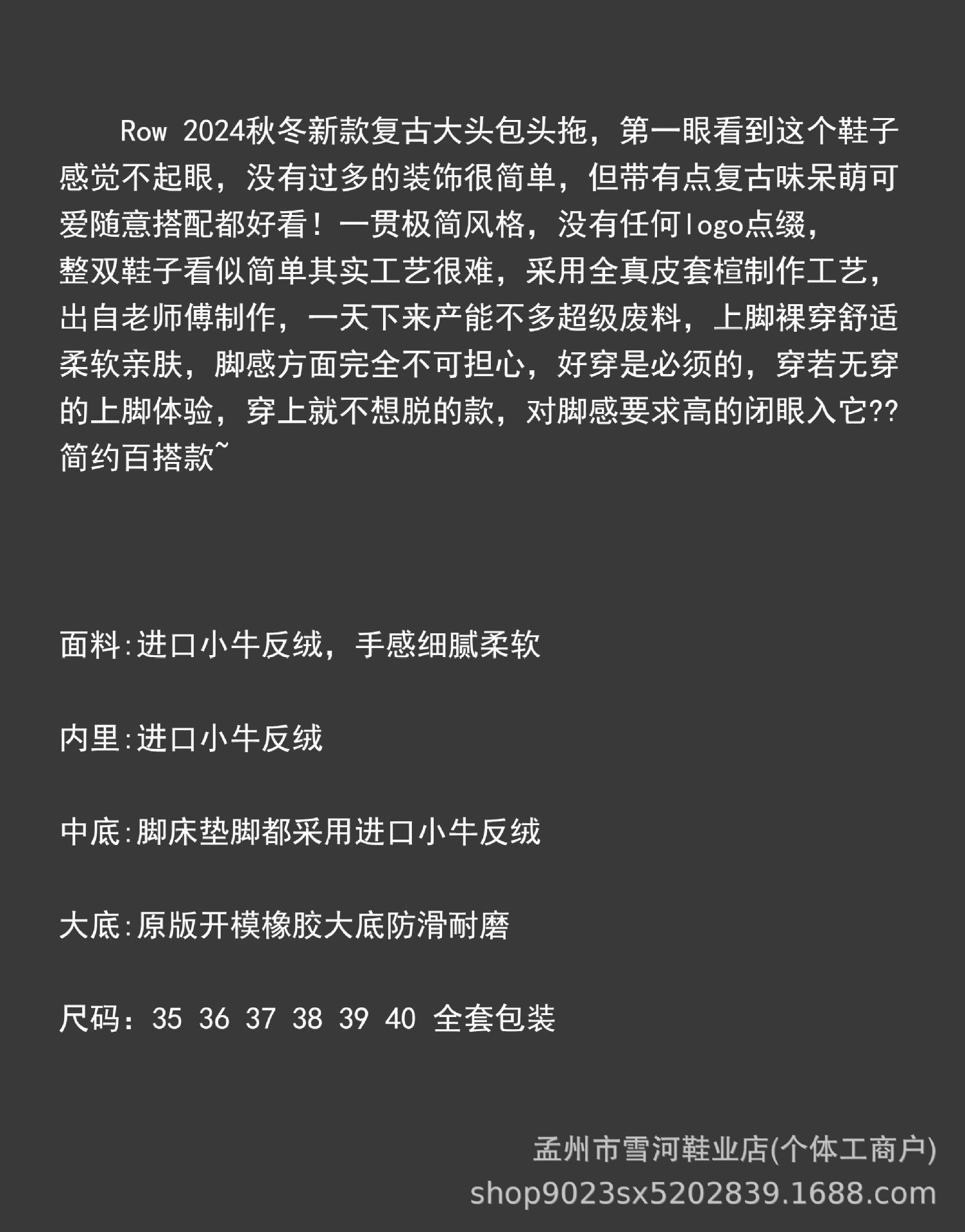 Row 2024秋冬新款复古大头包头拖，第一眼看到这个鞋子感觉不起眼，没有过多的装饰很简单，但带有点复古味呆萌可爱随意搭配都好看！一贯极简风格，没有任何logo点缀，整双鞋子看似简单其实工艺很难，采用全真皮套楦制作工艺，出自老师傅制作，一天下来产能不多超级废料，上脚裸穿舒适柔软亲肤，脚感方面完全不可担心，好穿是必须的，穿若无穿的上脚体验，穿上就不想脱的款，对脚感要求高的闭眼入它??简约百搭款~

面料:进口小牛反绒，手感细腻柔软

内里:进口小牛反绒

中底:脚床垫脚都采用进口小牛反绒

大底:原版开模橡胶大底防滑耐磨

尺码：35 36 37 38 39 40 全套包装

孟州市雪河鞋业店(个体工商户)
shop9023sx5202839.1688.com